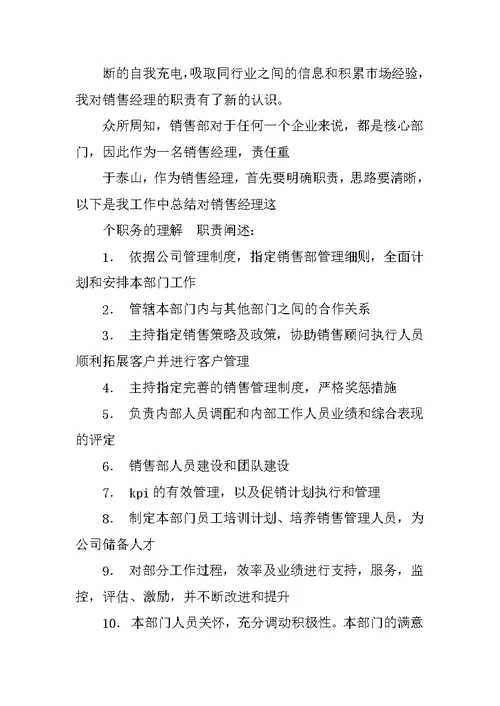 断的自我充电，吸取同行业之间的信息和积累市场经验，我对销售经理的职责有了新的认识。

众所周知，销售部对于任何一个企业来说，都是核心部门，因此作为一名销售经理，责任重

于泰山，作为销售经理，首先要明确职责，思路要清晰，以下是我工作中总结对销售经理这

个职务的理解　职责阐述：

1.　依据公司管理制度，指定销售部管理细则，全面计划和安排本部门工作

2.　管辖本部门内与其他部门之间的合作关系

3.　主持指定销售策略及政策，协助销售顾问执行人员顺利拓展客户并进行客户管理

4.　主持指定完善的销售管理制度，严格奖惩措施

5.　负责内部人员调配和内部工作人员业绩和综合表现的评定

6.　销售部人员建设和团队建设

7.　kpi 的有效管理，以及促销计划执行和管理

8.　制定本部门员工培训计划、培养销售管理人员，为公司储备人才

9.　对部分工作过程，效率及业绩进行支持，服务，监控，评估、激励，并不断改进和提升

10.　本部门人员关怀，充分调动积极性。本部门的满意